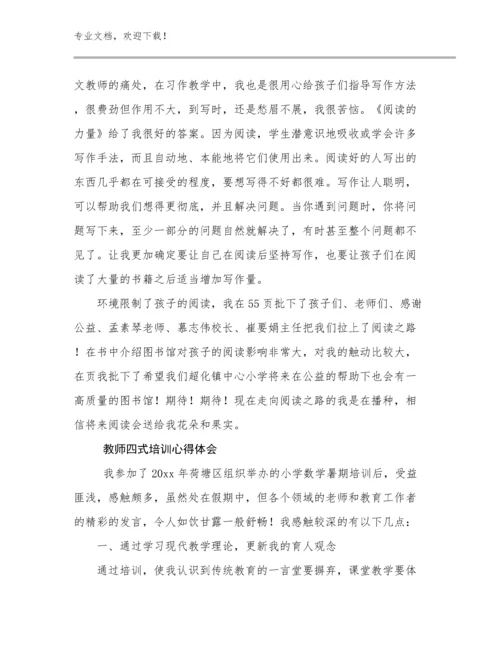 专业文档，欢迎下载！

文教师的痛处，在习作教学中，我也是很用心给孩子们指导写作方法，很费劲但作用不大，到写时，还是愁眉不展，我很苦恼。《阅读的力量》给了我很好的答案。因为阅读，学生潜意识地吸收或学会许多写作手法，而且自动地、本能地将它们使用出来。阅读好的人写出的东西几乎都在可接受的程度，要想写得不好都很难。写作让人聪明，可以帮助我们想得更彻底，并且解决问题。当你遇到问题时，你将问题写下来，至少一部分的问题自然就解决了，有时甚至整个问题都不见了。让我更加确定要让自己在阅读后坚持写作，也要让孩子们在阅读了大量的书籍之后适当增加写作量。

环境限制了孩子的阅读，我在55页批下了孩子们、老师们、感谢公益、孟素琴老师、慕志伟校长、崔要娟主任把我们拉上了阅读之路！在书中介绍图书馆对孩子的阅读影响非常大，对我的触动比较大，在页我批下了希望我们超化镇中心小学将来在公益的帮助下也会有一高质量的图书馆！期待！期待！现在走向阅读之路的我是在播种，相信将来阅读会送给我花朵和果实。

教师四式培训心得体会

我参加了20xx年荷塘区组织举办的小学数学暑期培训后，受益匪浅，感触颇多，虽然处在假期中，但各个领域的老师和教育工作者的精彩的发言，令人如饮甘露一般舒畅！我感触较深的有以下几点：

一、通过学习现代教学理论，更新我的育人观念

通过培训，使我认识到传统教育的一言堂要摒弃，课堂教学要体